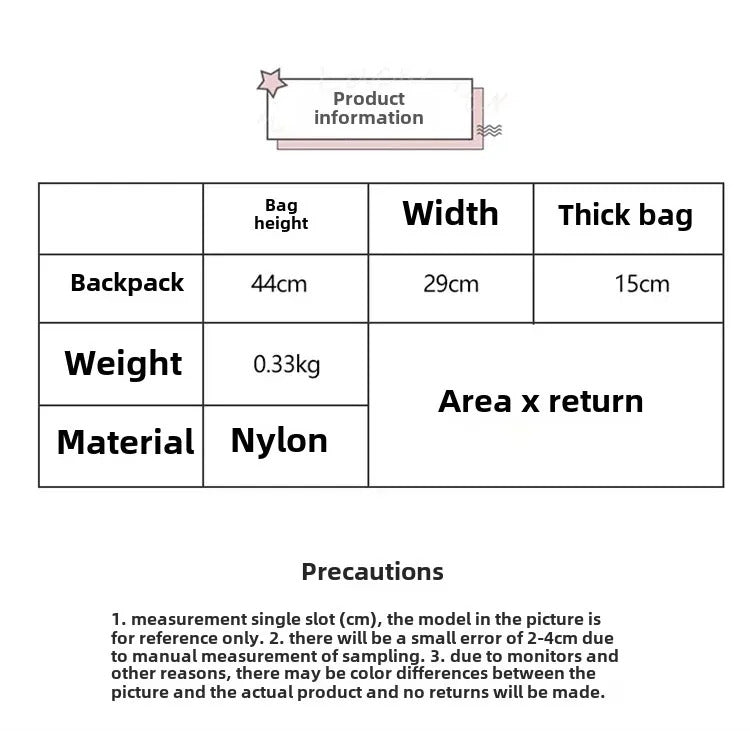 Product information

| | Bag height | Width | Thick bag |
|---|---|---|---|
| Backpack | 44cm | 29cm | 15cm |
| Weight | 0.33kg | Area x return | |
| Material | Nylon | | |

Precautions

1. measurement single slot (cm), the model in the picture is for reference only. 2. there will be a small error of 2-4cm due to manual measurement of sampling. 3. due to monitors and other reasons, there may be color differences between the picture and the actual product and no returns will be made.